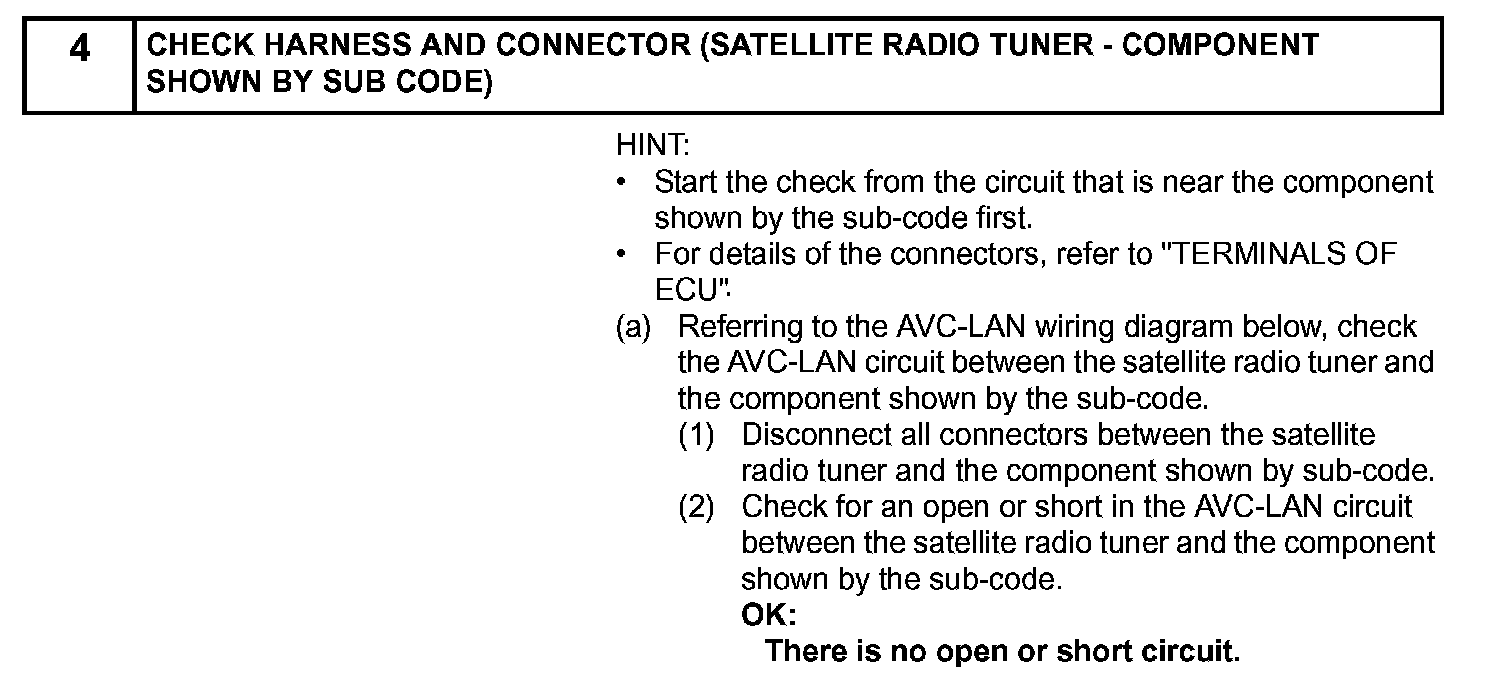 | 4 | CHECK HARNESS AND CONNECTOR (SATELLITE RADIO TUNER - COMPONENT SHOWN BY SUB CODE) |
|---|---|

HINT:
• Start the check from the circuit that is near the component shown by the sub-code first.
• For details of the connectors, refer to "TERMINALS OF ECU".
(a) Referring to the AVC-LAN wiring diagram below, check the AVC-LAN circuit between the satellite radio tuner and the component shown by the sub-code.
(1) Disconnect all connectors between the satellite radio tuner and the component shown by sub-code.
(2) Check for an open or short in the AVC-LAN circuit between the satellite radio tuner and the component shown by the sub-code.
OK:
There is no open or short circuit.